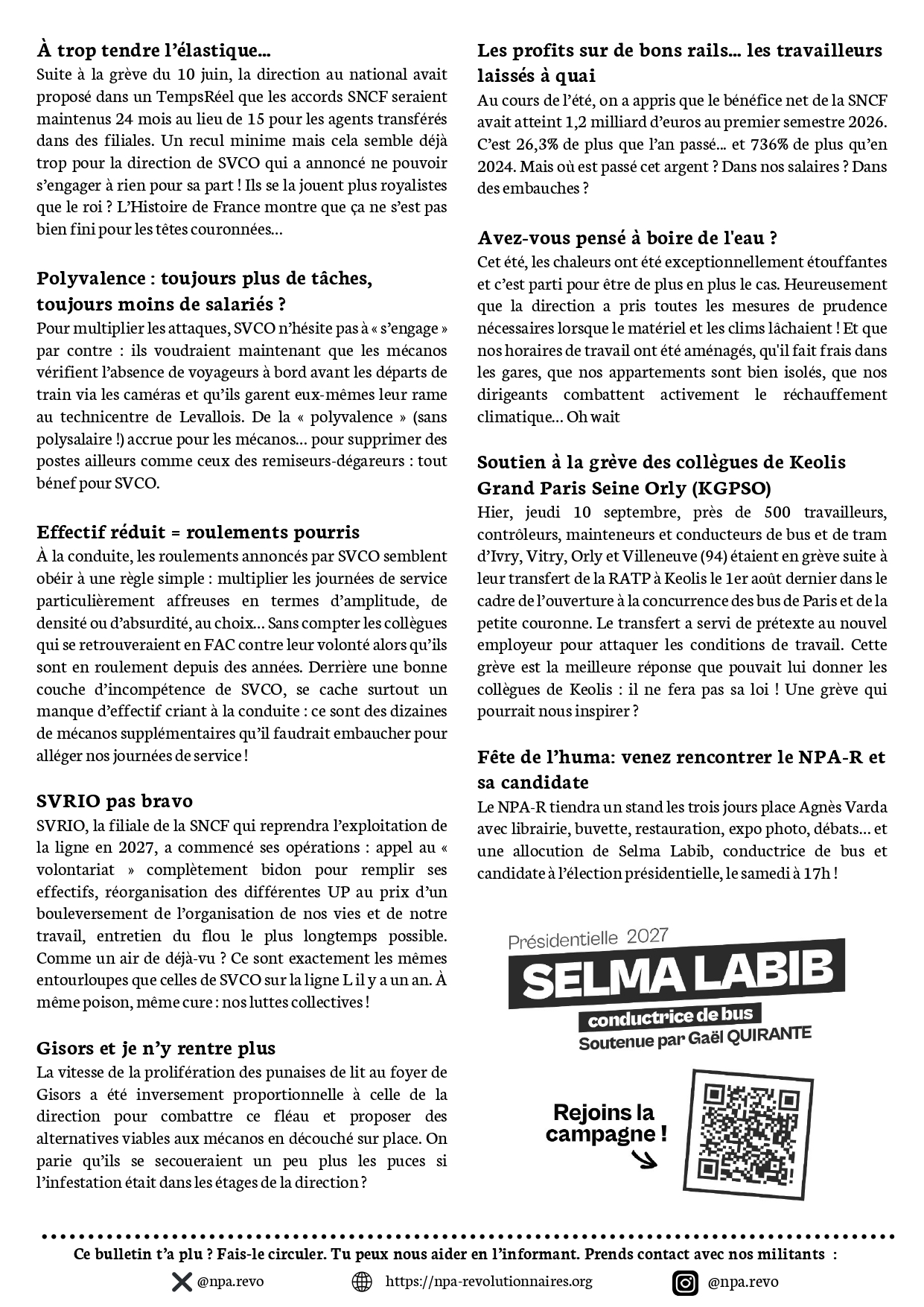 À trop tendre l'élastique…

Suite à la grève du 10 juin, la direction au national avait proposé dans un TempsRéel que les accords SNCF seraient maintenus 24 mois au lieu de 15 pour les agents transférés dans des filiales. Un recul minime mais cela semble déjà trop pour la direction de SVCO qui a annoncé ne pouvoir s'engager à rien pour sa part ! Ils se la jouent plus royalistes que le roi ? L'Histoire de France montre que ça ne s'est pas bien fini pour les têtes couronnées…

Polyvalence : toujours plus de tâches, toujours moins de salariés ?

Pour multiplier les attaques, SVCO n'hésite pas à « s'engage » par contre : ils voudraient maintenant que les mécanos vérifient l'absence de voyageurs à bord avant les départs de train via les caméras et qu'ils garent eux-mêmes leur rame au technicentre de Levallois. De la « polyvalence » (sans polysalaire !) accrue pour les mécanos… pour supprimer des postes ailleurs comme ceux des remiseurs-dégareurs : tout bénef pour SVCO.

Effectif réduit = roulements pourris

À la conduite, les roulements annoncés par SVCO semblent obéir à une règle simple : multiplier les journées de service particulièrement affreuses en termes d'amplitude, de densité ou d'absurdité, au choix… Sans compter les collègues qui se retrouveraient en FAC contre leur volonté alors qu'ils sont en roulement depuis des années. Derrière une bonne couche d'incompétence de SVCO, se cache surtout un manque d'effectif criant à la conduite : ce sont des dizaines de mécanos supplémentaires qu'il faudrait embaucher pour alléger nos journées de service !

SVRIO pas bravo

SVRIO, la filiale de la SNCF qui reprendra l'exploitation de la ligne en 2027, a commencé ses opérations : appel au « volontariat » complètement bidon pour remplir ses effectifs, réorganisation des différentes UP au prix d'un bouleversement de l'organisation de nos vies et de notre travail, entretien du flou le plus longtemps possible. Comme un air de déjà-vu ? Ce sont exactement les mêmes entourloupes que celles de SVCO sur la ligne L il y a un an. À même poison, même cure : nos luttes collectives !

Gisors et je n'y rentre plus

La vitesse de la prolifération des punaises de lit au foyer de Gisors a été inversement proportionnelle à celle de la direction pour combattre ce fléau et proposer des alternatives viables aux mécanos en découché sur place. On parie qu'ils se secoueraient un peu plus les puces si l'infestation était dans les étages de la direction ?

Les profits sur de bons rails… les travailleurs laissés à quai

Au cours de l'été, on a appris que le bénéfice net de la SNCF avait atteint 1,2 milliard d'euros au premier semestre 2026. C'est 26,3% de plus que l'an passé… et 736% de plus qu'en 2024. Mais où est passé cet argent ? Dans nos salaires ? Dans des embauches ?

Avez-vous pensé à boire de l'eau ?

Cet été, les chaleurs ont été exceptionnellement étouffantes et c'est parti pour être de plus en plus le cas. Heureusement que la direction a pris toutes les mesures de prudence nécessaires lorsque le matériel et les clims lâchaient ! Et que nos horaires de travail ont été aménagés, qu'il fait frais dans les gares, que nos appartements sont bien isolés, que nos dirigeants combattent activement le réchauffement climatique… Oh wait

Soutien à la grève des collègues de Keolis Grand Paris Seine Orly (KGPSO)

Hier, jeudi 10 septembre, près de 500 travailleurs, contrôleurs, mainteneurs et conducteurs de bus et de tram d'Ivry, Vitry, Orly et Villeneuve (94) étaient en grève suite à leur transfert de la RATP à Keolis le 1er août dernier dans le cadre de l'ouverture à la concurrence des bus de Paris et de la petite couronne. Le transfert a servi de prétexte au nouvel employeur pour attaquer les conditions de travail. Cette grève est la meilleure réponse que pouvait lui donner les collègues de Keolis : il ne fera pas sa loi ! Une grève qui pourrait nous inspirer ?

Fête de l'huma: venez rencontrer le NPA-R et sa candidate

Le NPA-R tiendra un stand les trois jours place Agnès Varda avec librairie, buvette, restauration, expo photo, débats… et une allocution de Selma Labib, conductrice de bus et candidate à l'élection présidentielle, le samedi à 17h !

Présidentielle 2027
SELMA LABIB
conductrice de bus
Soutenue par Gaël QUIRANTE

Rejoins la campagne !

Ce bulletin t'a plu ? Fais-le circuler. Tu peux nous aider en l'informant. Prends contact avec nos militants :

@npa.revo https://npa-revolutionnaires.org @npa.revo